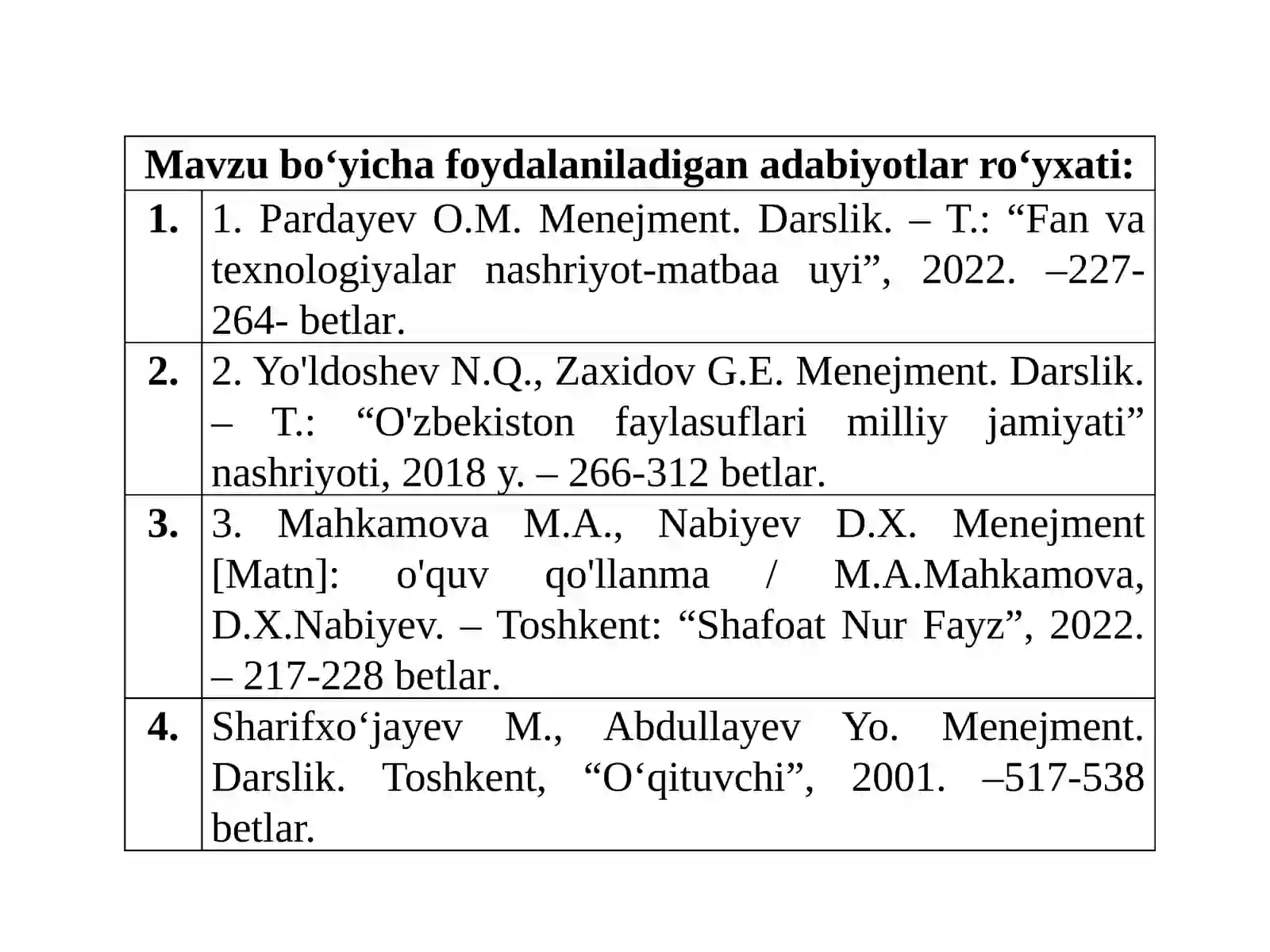 | Mavzu bo'yicha foydalaniladigan adabiyotlar ro'yxati: | |
|---|---|
| 1. | 1. Pardayev O.M. Menejment. Darslik. – T.: "Fan va texnologiyalar nashriyot-matbaa uyi", 2022. –227-264- betlar. |
| 2. | 2. Yo'ldoshev N.Q., Zaxidov G.E. Menejment. Darslik. – T.: "O'zbekiston faylasuflari milliy jamiyati" nashriyoti, 2018 y. – 266-312 betlar. |
| 3. | 3. Mahkamova M.A., Nabiyev D.X. Menejment [Matn]: o'quv qo'llanma / M.A.Mahkamova, D.X.Nabiyev. – Toshkent: "Shafoat Nur Fayz", 2022. – 217-228 betlar. |
| 4. | Sharifxo'jayev M., Abdullayev Yo. Menejment. Darslik. Toshkent, "O'qituvchi", 2001. –517-538 betlar. |